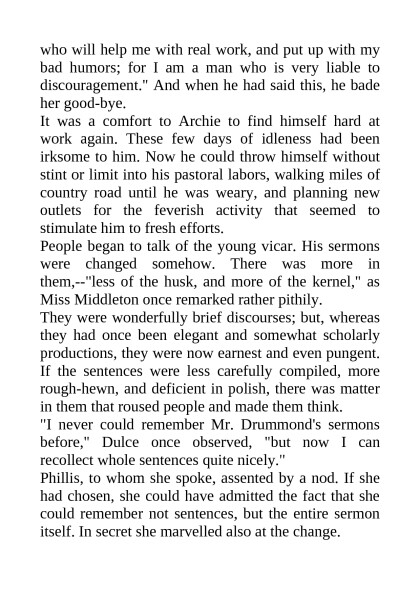 who will help me with real work, and put up with my bad humors; for I am a man who is very liable to discouragement." And when he had said this, he bade her good-bye.

It was a comfort to Archie to find himself hard at work again. These few days of idleness had been irksome to him. Now he could throw himself without stint or limit into his pastoral labors, walking miles of country road until he was weary, and planning new outlets for the feverish activity that seemed to stimulate him to fresh efforts.

People began to talk of the young vicar. His sermons were changed somehow. There was more in them,--"less of the husk, and more of the kernel," as Miss Middleton once remarked rather pithily.

They were wonderfully brief discourses; but, whereas they had once been elegant and somewhat scholarly productions, they were now earnest and even pungent. If the sentences were less carefully compiled, more rough-hewn, and deficient in polish, there was matter in them that roused people and made them think.

"I never could remember Mr. Drummond's sermons before," Dulce once observed, "but now I can recollect whole sentences quite nicely."

Phillis, to whom she spoke, assented by a nod. If she had chosen, she could have admitted the fact that she could remember not sentences, but the entire sermon itself. In secret she marvelled also at the change.